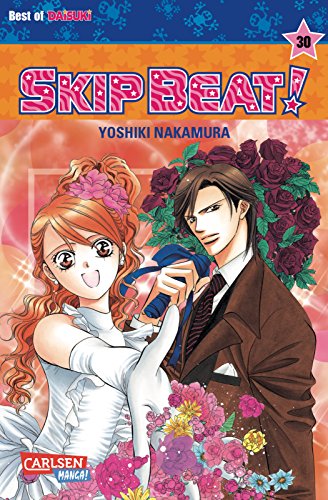 Best of DAISUKI

30

SKIP BEAT!

YOSHIKI NAKAMURA

CARLSEN MANGA!